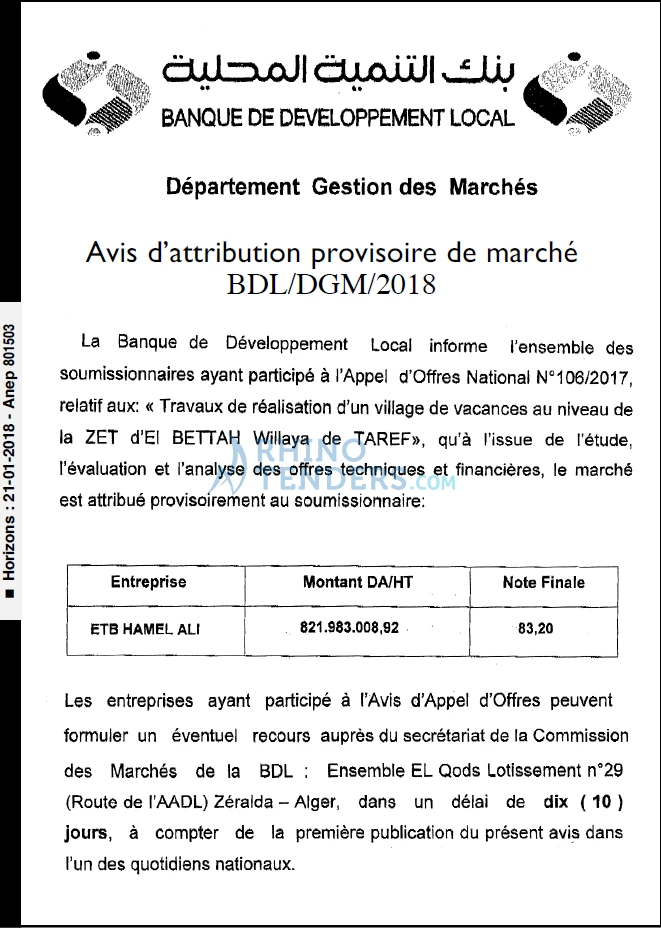 بنك التنمية المحلية
BANQUE DE DEVELOPPEMENT LOCAL

Département Gestion des Marchés

Avis d'attribution provisoire de marché BDL/DGM/2018

La Banque de Développement Local informe l'ensemble des soumissionnaires ayant participé à l'Appel d'Offres National N°106/2017, relatif aux: « Travaux de réalisation d'un village de vacances au niveau de la ZET d'El BETTAH Willaya de TAREF», qu'à l'issue de l'étude, l'évaluation et l'analyse des offres techniques et financières, le marché est attribué provisoirement au soumissionnaire:

| Entreprise | Montant DA/HT | Note Finale |
|---|---|---|
| ETB HAMEL ALI | 821.983.008,92 | 83,20 |

Les entreprises ayant participé à l'Avis d'Appel d'Offres peuvent formuler un éventuel recours auprès du secrétariat de la Commission des Marchés de la BDL : Ensemble EL Qods Lotissement n°29 (Route de l'AADL) Zéralda – Alger, dans un délai de dix ( 10 ) jours, à compter de la première publication du présent avis dans l'un des quotidiens nationaux.

■ Horizons : 21-01-2018 - Anep 801503

RHINO TENDERS.COM